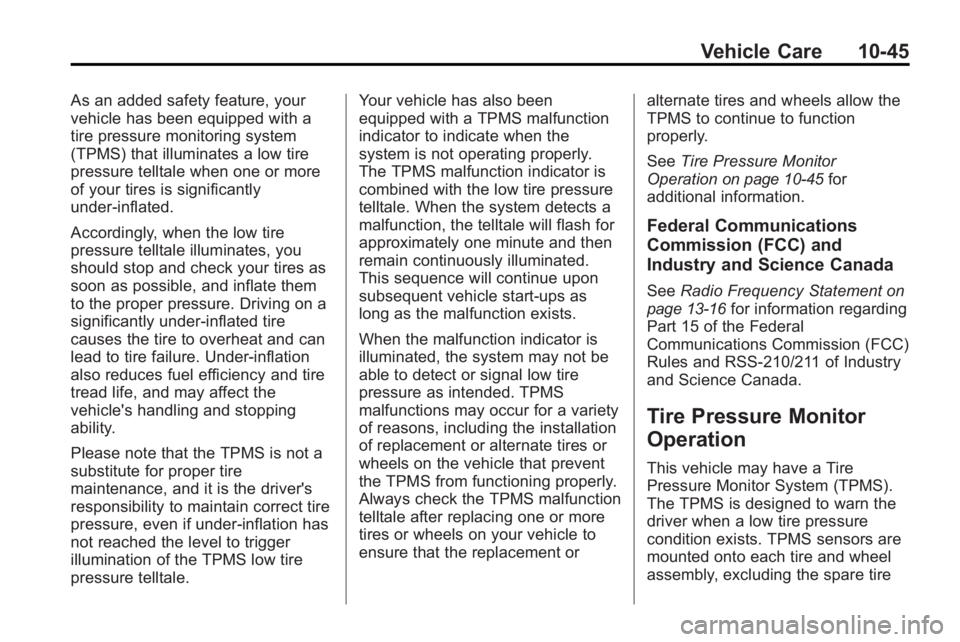 Vehicle Care 10-45

As an added safety feature, your vehicle has been equipped with a tire pressure monitoring system (TPMS) that illuminates a low tire pressure telltale when one or more of your tires is significantly under-inflated.

Accordingly, when the low tire pressure telltale illuminates, you should stop and check your tires as soon as possible, and inflate them to the proper pressure. Driving on a significantly under-inflated tire causes the tire to overheat and can lead to tire failure. Under-inflation also reduces fuel efficiency and tire tread life, and may affect the vehicle's handling and stopping ability.

Please note that the TPMS is not a substitute for proper tire maintenance, and it is the driver's responsibility to maintain correct tire pressure, even if under-inflation has not reached the level to trigger illumination of the TPMS low tire pressure telltale.

Your vehicle has also been equipped with a TPMS malfunction indicator to indicate when the system is not operating properly. The TPMS malfunction indicator is combined with the low tire pressure telltale. When the system detects a malfunction, the telltale will flash for approximately one minute and then remain continuously illuminated. This sequence will continue upon subsequent vehicle start-ups as long as the malfunction exists.

When the malfunction indicator is illuminated, the system may not be able to detect or signal low tire pressure as intended. TPMS malfunctions may occur for a variety of reasons, including the installation of replacement or alternate tires or wheels on the vehicle that prevent the TPMS from functioning properly. Always check the TPMS malfunction telltale after replacing one or more tires or wheels on your vehicle to ensure that the replacement or alternate tires and wheels allow the TPMS to continue to function properly.

See Tire Pressure Monitor Operation on page 10-45 for additional information.

Federal Communications Commission (FCC) and Industry and Science Canada

See Radio Frequency Statement on page 13-16 for information regarding Part 15 of the Federal Communications Commission (FCC) Rules and RSS-210/211 of Industry and Science Canada.

Tire Pressure Monitor Operation

This vehicle may have a Tire Pressure Monitor System (TPMS). The TPMS is designed to warn the driver when a low tire pressure condition exists. TPMS sensors are mounted onto each tire and wheel assembly, excluding the spare tire

carmanualsonline.info